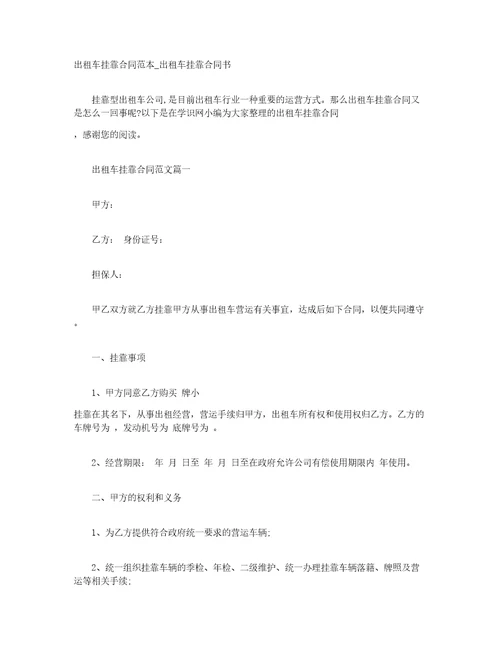 出租车挂靠合同范本_出租车挂靠合同书

挂靠型出租车公司,是目前出租车行业一种重要的运营方式。那么出租车挂靠合同又是怎么一回事呢?以下是在学识网小编为大家整理的出租车挂靠合同

，感谢您的阅读。

出租车挂靠合同范文篇一

甲方：

乙方：　身份证号：

担保人：

甲乙双方就乙方挂靠甲方从事出租车营运有关事宜，达成后如下合同，以便共同遵守。

一、挂靠事项

1、甲方同意乙方购买 牌小

挂靠在其名下，从事出租经营，营运手续归甲方，出租车所有权和使用权归乙方。乙方的车牌号为 ，发动机号为 底牌号为 。

2、经营期限： 年 月 日至 年 月 日至在政府允许公司有偿使用期限内 年使用。

二、甲方的权利和义务

1、为乙方提供符合政府统一要求的营运车辆;

2、统一组织挂靠车辆的季检、年检、二级维护、统一办理挂靠车辆落籍、牌照及营运等相关手续;